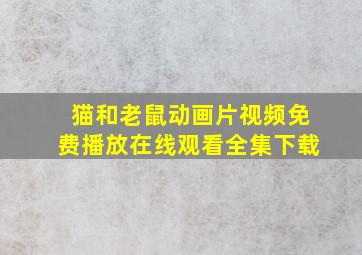 猫和老鼠动画片视频免费播放在线观看全集下载